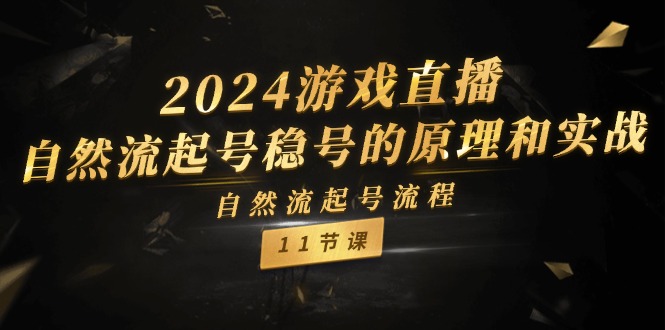 2024游戏直播
自然流起号稳号的原理和实战
自然流起号流程
11节课